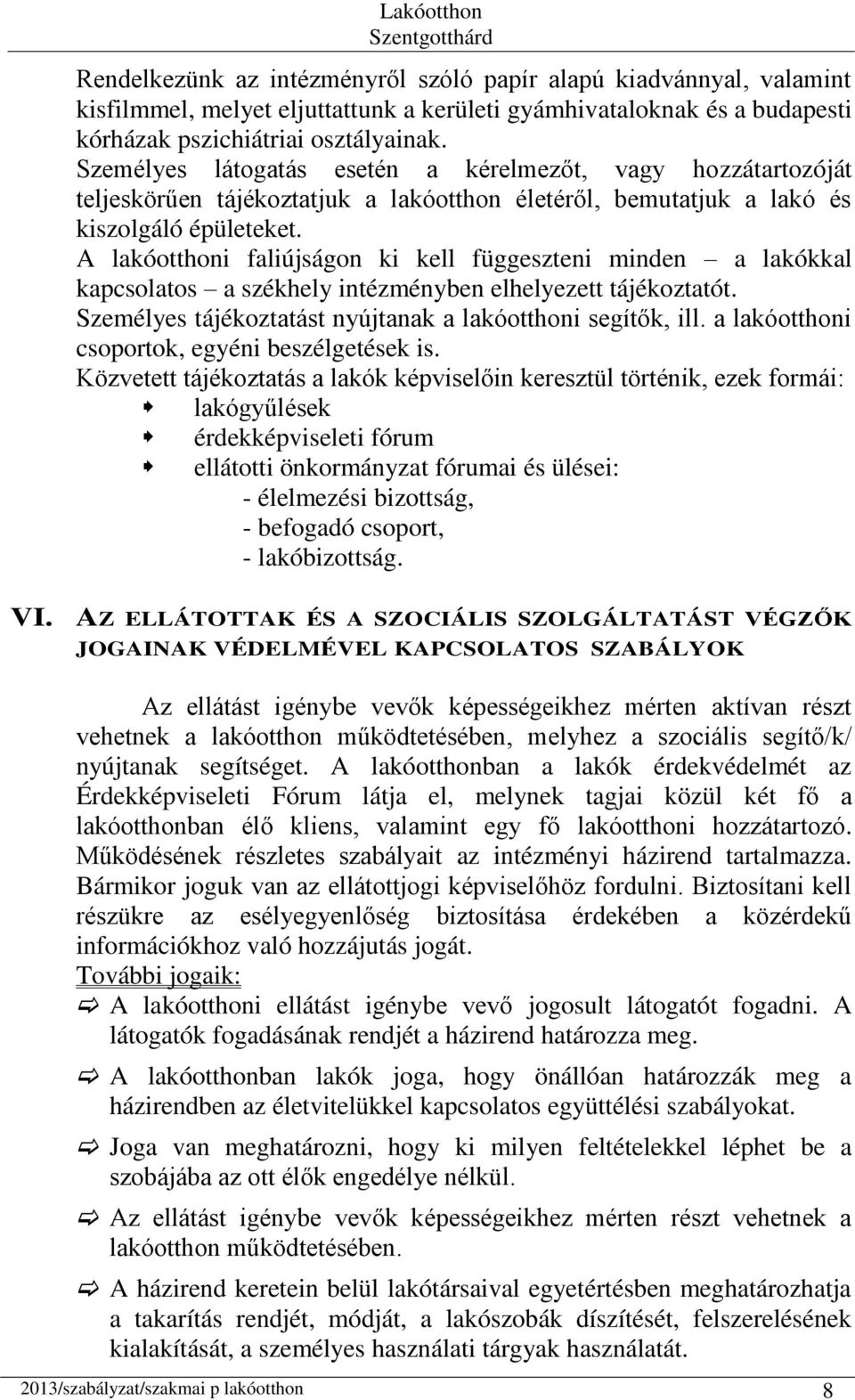 Lakóotthon
Szentgotthárd

Rendelkezünk az intézményről szóló papír alapú kiadvánnyal, valamint kisfilmmel, melyet eljuttattunk a kerületi gyámhivataloknak és a budapesti kórházak pszichiátriai osztályainak.
Személyes látogatás esetén a kérelmezőt, vagy hozzátartozóját teljeskörűen tájékoztatjuk a lakóotthon életéről, bemutatjuk a lakó és kiszolgáló épületeket.
A lakóotthoni faliújságon ki kell függeszteni minden – a lakókkal kapcsolatos – a székhely intézményben elhelyezett tájékoztatót.
Személyes tájékoztatást nyújtanak a lakóotthoni segítők, ill. a lakóotthoni csoportok, egyéni beszélgetések is.
Közvetett tájékoztatás a lakók képviselőin keresztül történik, ezek formái:
lakógyűlések
érdekképviseleti fórum
ellátotti önkormányzat fórumai és ülései:
- élelmezési bizottság,
- befogadó csoport,
- lakóbizottság.

VI. AZ ELLÁTOTTAK ÉS A SZOCIÁLIS SZOLGÁLTATÁST VÉGZŐK JOGAINAK VÉDELMÉVEL KAPCSOLATOS SZABÁLYOK

Az ellátást igénybe vevők képességeikhez mérten aktívan részt vehetnek a lakóotthon működtetésében, melyhez a szociális segítő/k/ nyújtanak segítséget. A lakóotthonban a lakók érdekvédelmét az Érdekképviseleti Fórum látja el, melynek tagjai közül két fő a lakóotthonban élő kliens, valamint egy fő lakóotthoni hozzátartozó. Működésének részletes szabályait az intézményi házirend tartalmazza. Bármikor joguk van az ellátottjogi képviselőhöz fordulni. Biztosítani kell részükre az esélyegyenlőség biztosítása érdekében a közérdekű információkhoz való hozzájutás jogát.
További jogaik:
A lakóotthoni ellátást igénybe vevő jogosult látogatót fogadni. A látogatók fogadásának rendjét a házirend határozza meg.
A lakóotthonban lakók joga, hogy önállóan határozzák meg a házirendben az életvitelükkel kapcsolatos együttélési szabályokat.
Joga van meghatározni, hogy ki milyen feltételekkel léphet be a szobájába az ott élők engedélye nélkül.
Az ellátást igénybe vevők képességeikhez mérten részt vehetnek a lakóotthon működtetésében.
A házirend keretein belül lakótársaival egyetértésben meghatározhatja a takarítás rendjét, módját, a lakószobák díszítését, felszerelésének kialakítását, a személyes használati tárgyak használatát.

2013/szabályzat/szakmai p lakóotthon 8